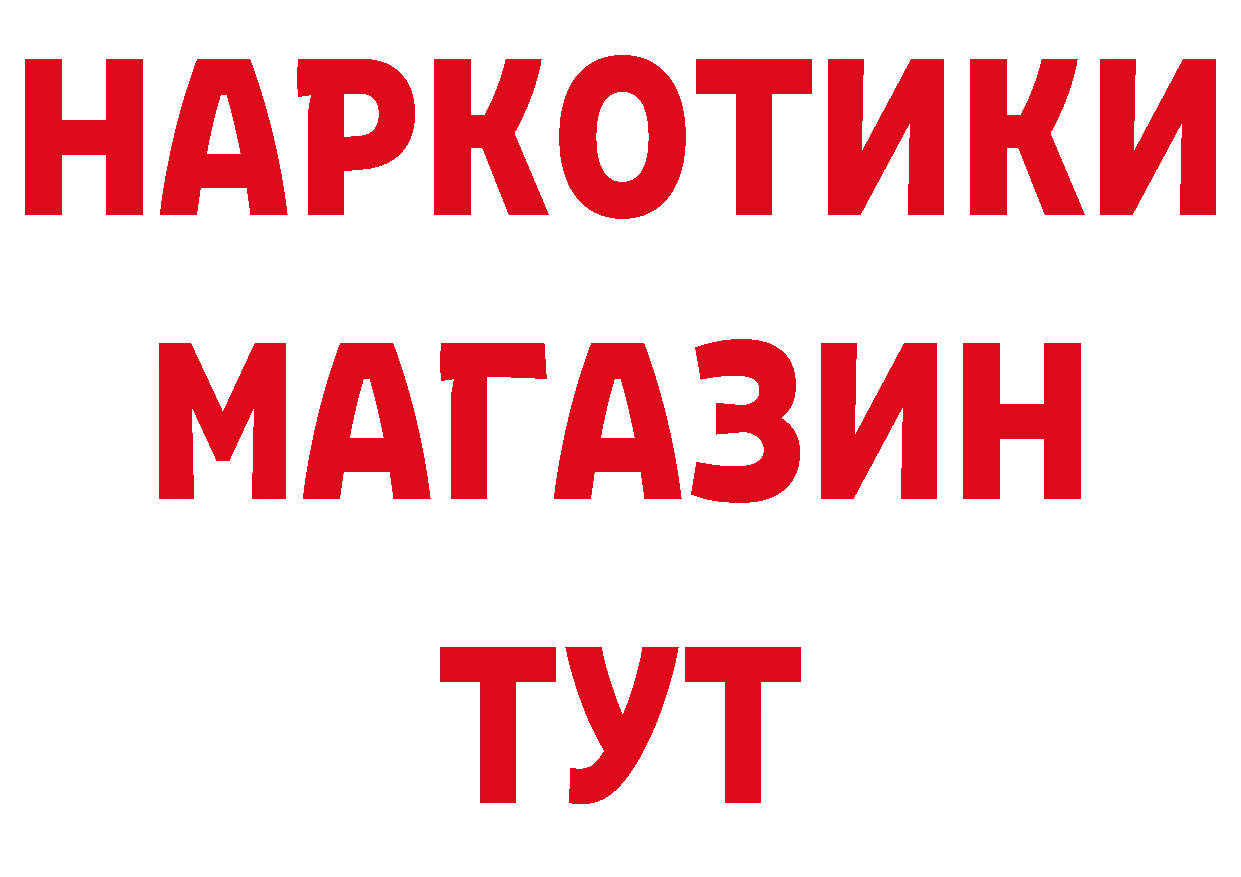 НАРКОТИКИ
МАГАЗИН
ТУТ